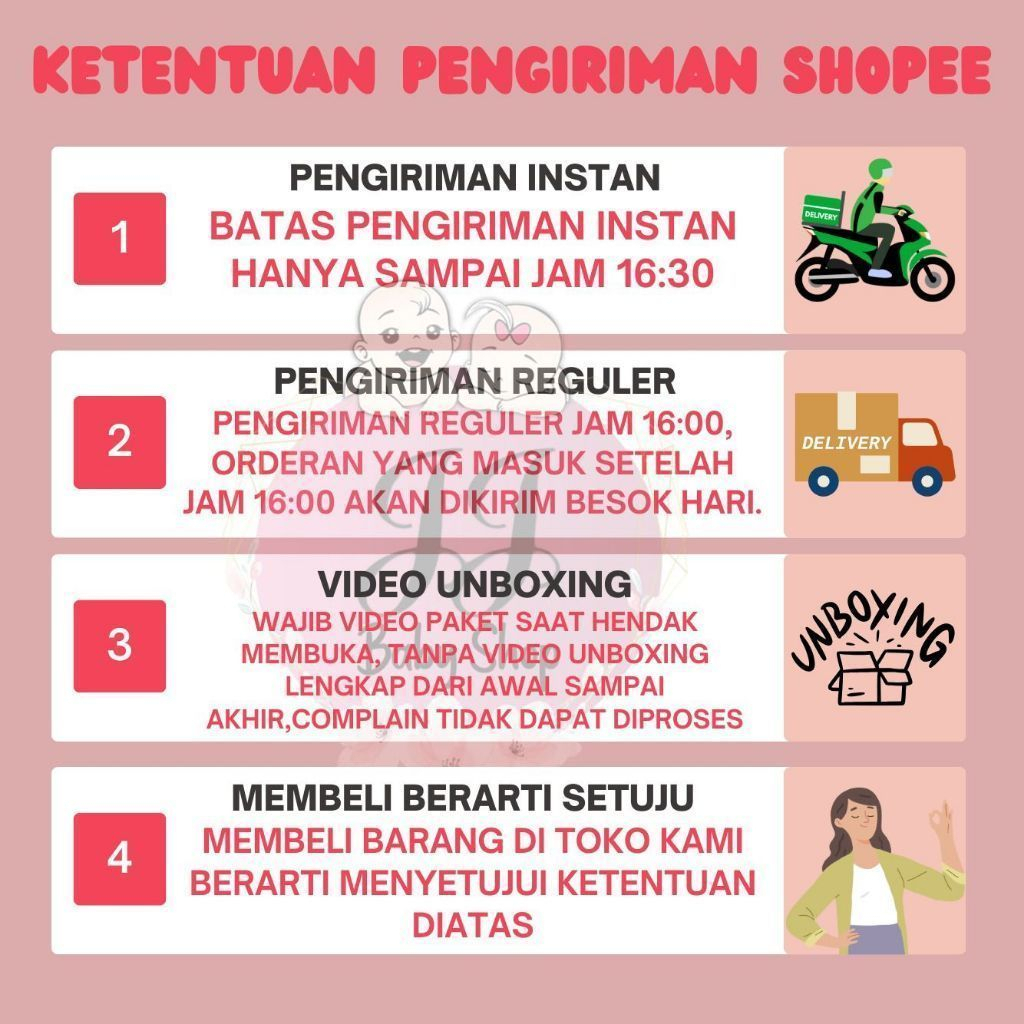 KETENTUAN PENGIRIMAN SHOPEE

1

PENGIRIMAN INSTAN

BATAS PENGIRIMAN INSTAN HANYA SAMPAI JAM 16:30

DELIVERY

2

PENGIRIMAN REGULER

PENGIRIMAN REGULER JAM 16:00, ORDERAN YANG MASUK SETELAH JAM 16:00 AKAN DIKIRIM BESOK HARI.

DELIVERY

3

VIDEO UNBOXING

WAJIB VIDEO PAKET SAAT HENDAK MEMBUKA, TANPA VIDEO UNBOXING LENGKAP DARI AWAL SAMPAI AKHIR,COMPLAIN TIDAK DAPAT DIPROSES

UNBOXING

4

MEMBELI BERARTI SETUJU

MEMBELI BARANG DI TOKO KAMI BERARTI MENYETUJUI KETENTUAN DIATAS

Baby Shop